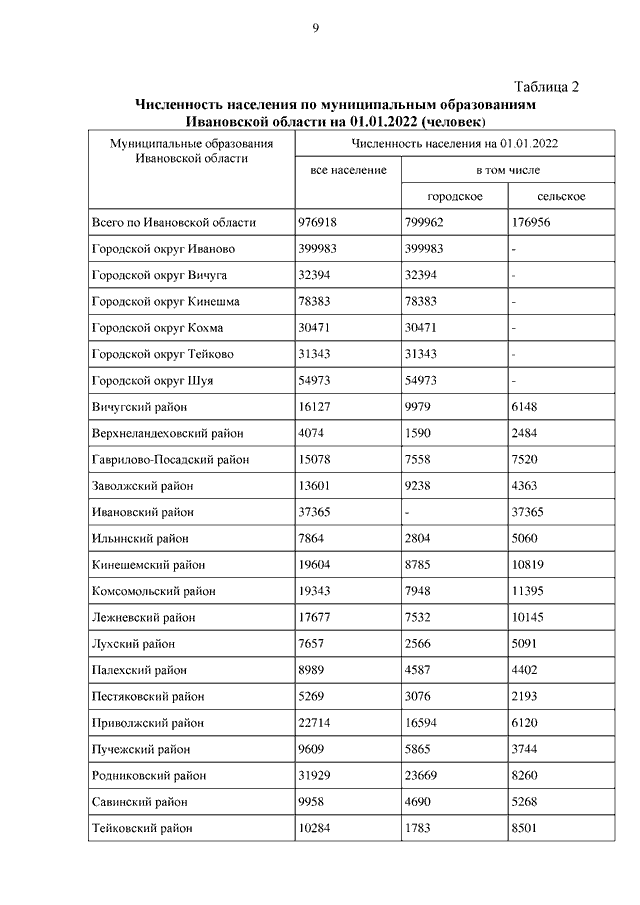 9

Таблица 2

Численность населения по муниципальным образованиям Ивановской области на 01.01.2022 (человек)

| Муниципальные образования Ивановской области | Численность населения на 01.01.2022 | | |
|---|---|---|---|
| | все население | в том числе | |
| | | городское | сельское |
| Всего по Ивановской области | 976918 | 799962 | 176956 |
| Городской округ Иваново | 399983 | 399983 | - |
| Городской округ Вичуга | 32394 | 32394 | - |
| Городской округ Кинешма | 78383 | 78383 | - |
| Городской округ Кохма | 30471 | 30471 | - |
| Городской округ Тейково | 31343 | 31343 | - |
| Городской округ Шуя | 54973 | 54973 | - |
| Вичугский район | 16127 | 9979 | 6148 |
| Верхнеландеховский район | 4074 | 1590 | 2484 |
| Гаврилово-Посадский район | 15078 | 7558 | 7520 |
| Заволжский район | 13601 | 9238 | 4363 |
| Ивановский район | 37365 | - | 37365 |
| Ильинский район | 7864 | 2804 | 5060 |
| Кинешемский район | 19604 | 8785 | 10819 |
| Комсомольский район | 19343 | 7948 | 11395 |
| Лежневский район | 17677 | 7532 | 10145 |
| Лухский район | 7657 | 2566 | 5091 |
| Палехский район | 8989 | 4587 | 4402 |
| Пестяковский район | 5269 | 3076 | 2193 |
| Приволжский район | 22714 | 16594 | 6120 |
| Пучежский район | 9609 | 5865 | 3744 |
| Родниковский район | 31929 | 23669 | 8260 |
| Савинский район | 9958 | 4690 | 5268 |
| Тейковский район | 10284 | 1783 | 8501 |